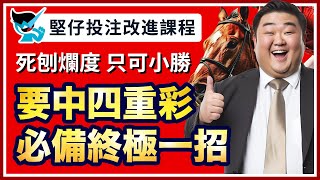 堅仔投注改進課程

死刨爛度 只可小勝

要中四重彩
必備終極一招